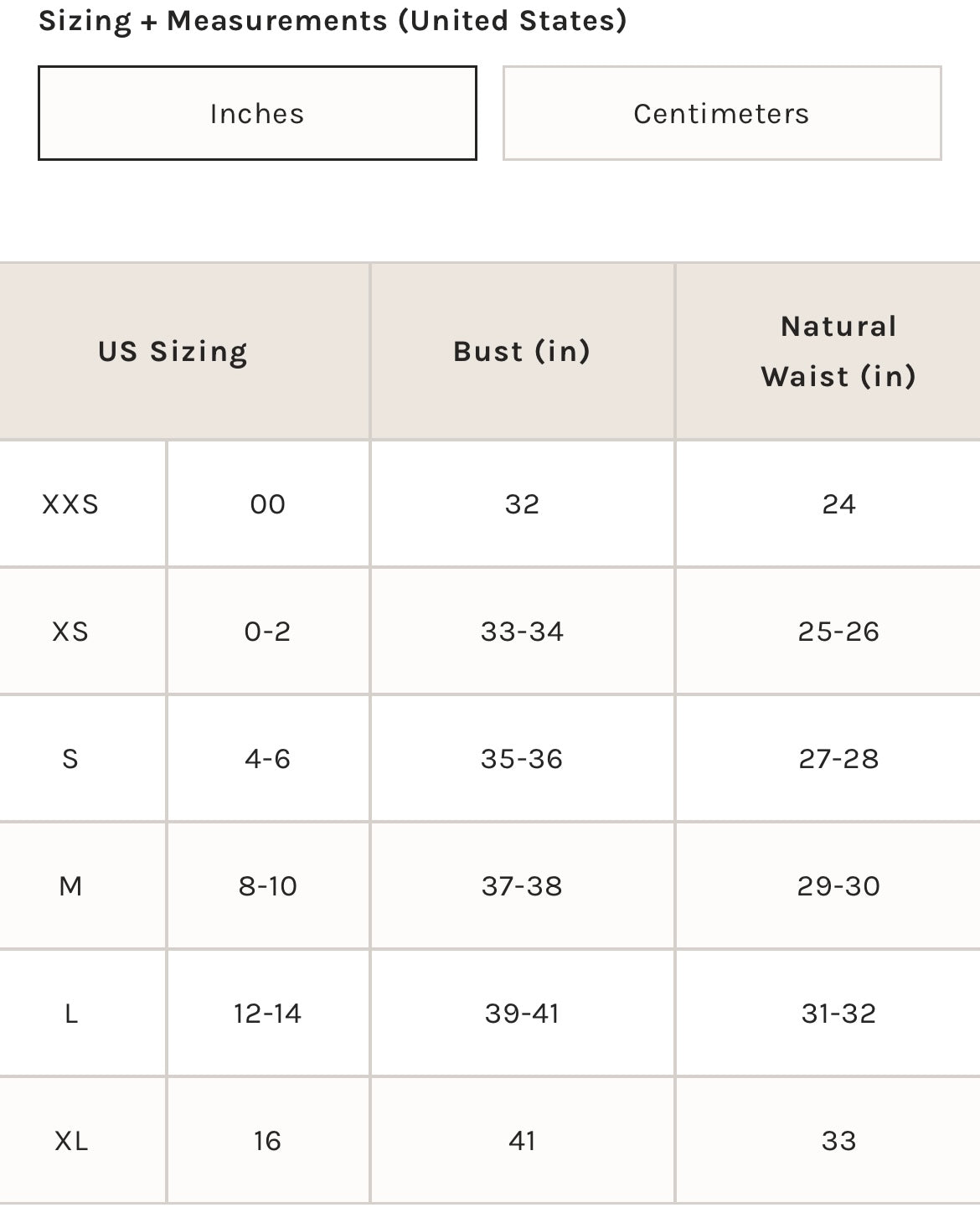 Sizing + Measurements (United States)

Inches

Centimeters

| US Sizing | | Bust (in) | Natural Waist (in) |
|---|---|---|---|
| XXS | 00 | 32 | 24 |
| XS | 0-2 | 33-34 | 25-26 |
| S | 4-6 | 35-36 | 27-28 |
| M | 8-10 | 37-38 | 29-30 |
| L | 12-14 | 39-41 | 31-32 |
| XL | 16 | 41 | 33 |